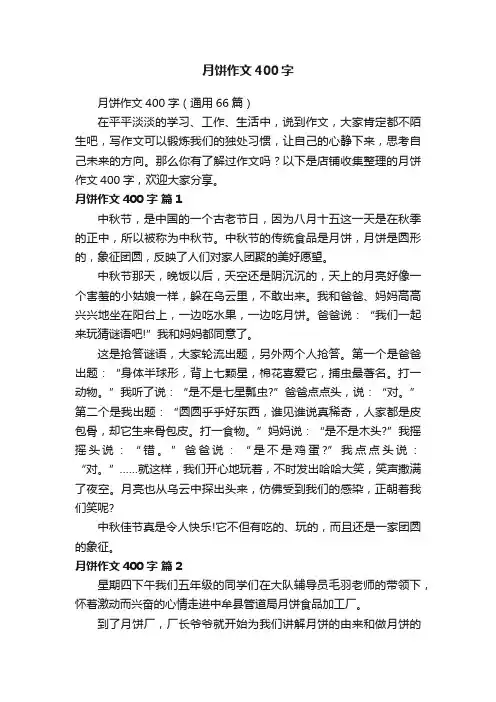 月饼作文400字

月饼作文400字（通用66篇）

在平平淡淡的学习、工作、生活中，说到作文，大家肯定都不陌生吧，写作文可以锻炼我们的独处习惯，让自己的心静下来，思考自己未来的方向。那么你有了解过作文吗？以下是店铺收集整理的月饼作文400字，欢迎大家分享。

月饼作文400字 篇1

中秋节，是中国的一个古老节日，因为八月十五这一天是在秋季的正中，所以被称为中秋节。中秋节的传统食品是月饼，月饼是圆形的，象征团圆，反映了人们对家人团聚的美好愿望。

中秋节那天，晚饭以后，天空还是阴沉沉的，天上的月亮好像一个害羞的小姑娘一样，躲在乌云里，不敢出来。我和爸爸、妈妈高高兴兴地坐在阳台上，一边吃水果，一边吃月饼。爸爸说：“我们一起来玩猜谜语吧!”我和妈妈都同意了。

这是抢答谜语，大家轮流出题，另外两个人抢答。第一个是爸爸出题：“身体半球形，背上七颗星，棉花喜爱它，捕虫最著名。打一动物。”我听了说：“是不是七星瓢虫?”爸爸点点头，说：“对。”第二个是我出题：“圆圆乎乎好东西，谁见谁说真稀奇，人家都是皮包骨，却它生来骨包皮。打一食物。”妈妈说：“是不是木头?”我摇摇头说：“错。”爸爸说：“是不是鸡蛋?”我点点头说：“对。”……就这样，我们开心地玩着，不时发出哈哈大笑，笑声撒满了夜空。月亮也从乌云中探出头来，仿佛受到我们的感染，正朝着我们笑呢?

中秋佳节真是令人快乐!它不但有吃的、玩的，而且还是一家团圆的象征。

月饼作文400字 篇2

星期四下午我们五年级的同学们在大队辅导员毛羽老师的带领下，怀着激动而兴奋的心情走进中牟县管道局月饼食品加工厂。

到了月饼厂，厂长爷爷就开始为我们讲解月饼的由来和做月饼的